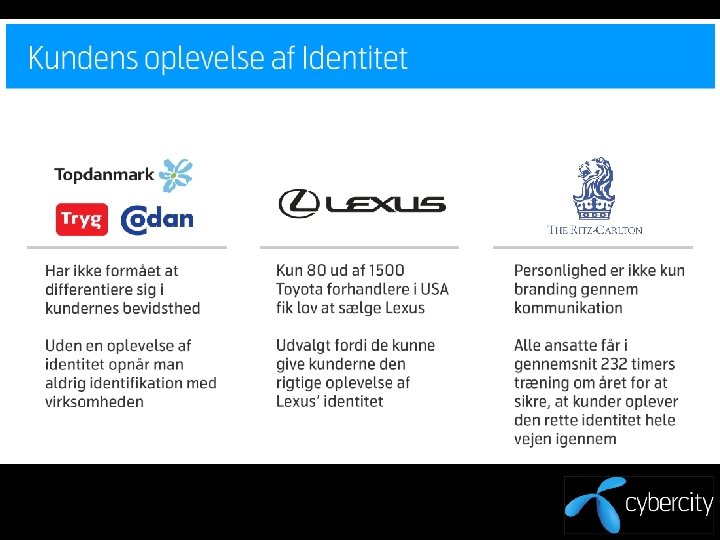 Kundens oplevelse af Identitet

Topdanmark

Tryg

Codan

Har ikke formået at differentiere sig i kundernes bevidsthed

Uden en oplevelse af identitet opnår man aldrig identifikation med virksomheden

LEXUS

Kun 80 ud af 1500 Toyota forhandlere i USA fik lov at sælge Lexus

Udvalgt fordi de kunne give kunderne den rigtige oplevelse af Lexus' identitet

THE RITZ-CARLTON

Personlighed er ikke kun branding gennem kommunikation

Alle ansatte får i gennemsnit 232 timers træning om året for at sikre, at kunder oplever den rette identitet hele vejen igennem

cybercity